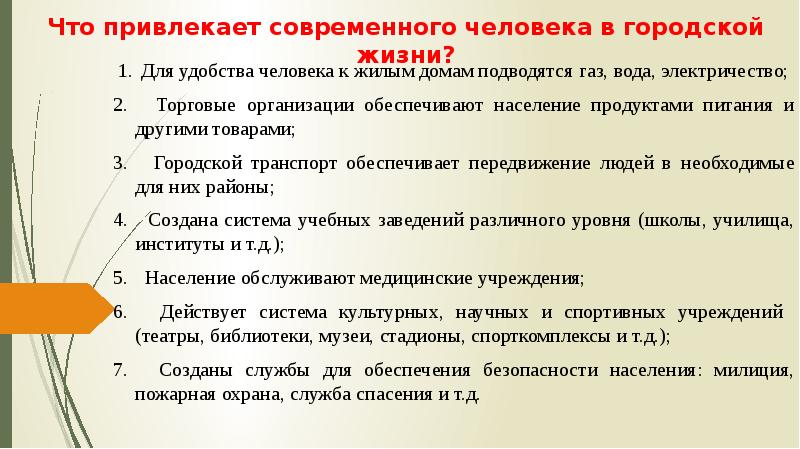 Что привлекает современного человека в городской жизни?

1. Для удобства человека к жилым домам подводятся газ, вода, электричество;

2. Торговые организации обеспечивают население продуктами питания и другими товарами;

3. Городской транспорт обеспечивает передвижение людей в необходимые для них районы;

4. Создана система учебных заведений различного уровня (школы, училища, институты и т.д.);

5. Население обслуживают медицинские учреждения;

6. Действует система культурных, научных и спортивных учреждений (театры, библиотеки, музеи, стадионы, спорткомплексы и т.д.);

7. Созданы службы для обеспечения безопасности населения: милиция, пожарная охрана, служба спасения и т.д.